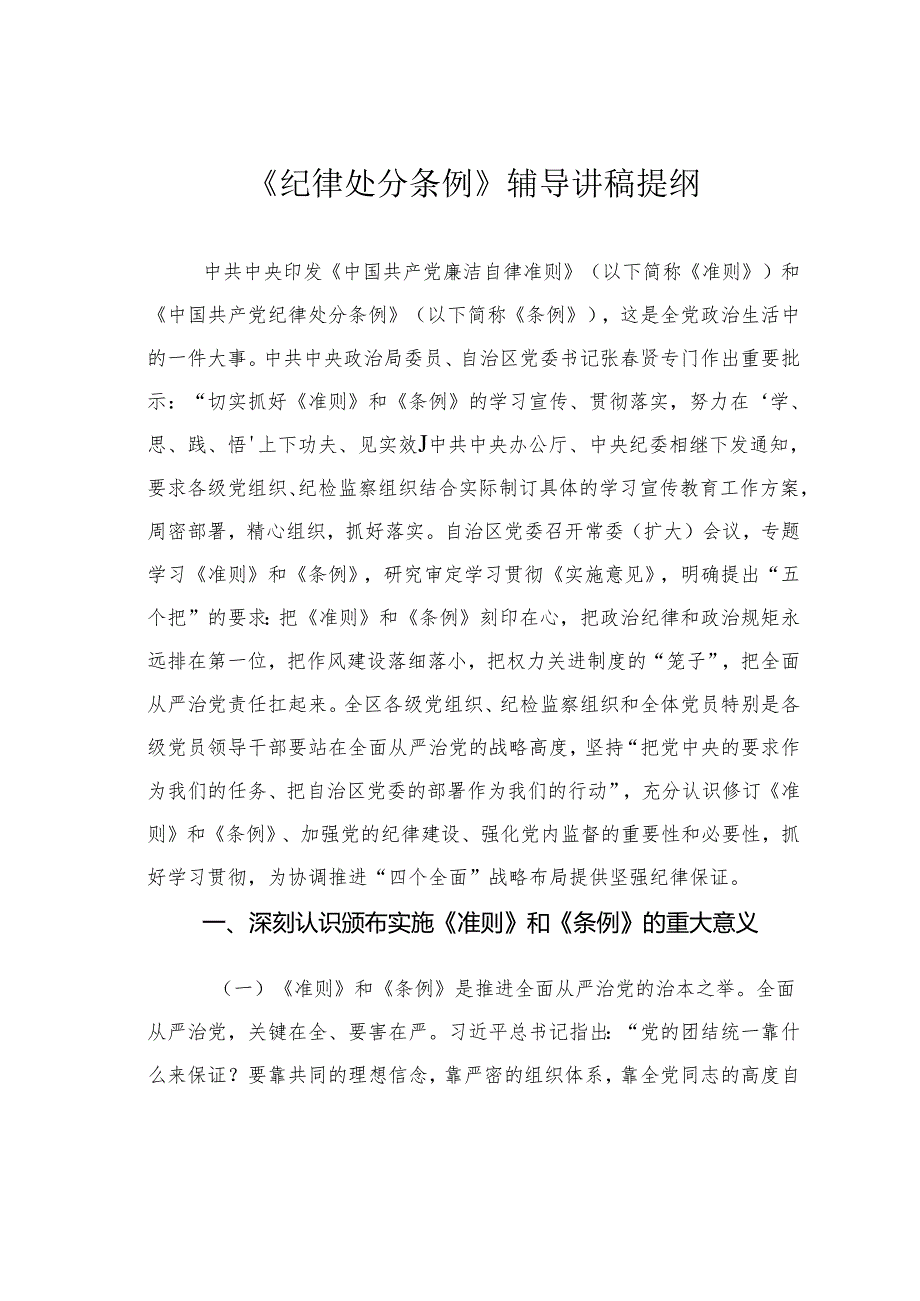 《纪律处分条例》辅导讲稿提纲

中共中央印发《中国共产党廉洁自律准则》（以下简称《准则》）和《中国共产党纪律处分条例》（以下简称《条例》），这是全党政治生活中的一件大事。中共中央政治局委员、自治区党委书记张春贤专门作出重要批示：“切实抓好《准则》和《条例》的学习宣传、贯彻落实，努力在‘学、思、践、悟’上下功夫、见实效J中共中央办公厅、中央纪委相继下发通知，要求各级党组织、纪检监察组织结合实际制订具体的学习宣传教育工作方案，周密部署，精心组织，抓好落实。自治区党委召开常委（扩大）会议，专题学习《准则》和《条例》，研究审定学习贯彻《实施意见》，明确提出“五个把”的要求：把《准则》和《条例》刻印在心，把政治纪律和政治规矩永远排在第一位，把作风建设落细落小，把权力关进制度的“笼子”，把全面从严治党责任扛起来。全区各级党组织、纪检监察组织和全体党员特别是各级党员领导干部要站在全面从严治党的战略高度，坚持“把党中央的要求作为我们的任务、把自治区党委的部署作为我们的行动”，充分认识修订《准则》和《条例》、加强党的纪律建设、强化党内监督的重要性和必要性，抓好学习贯彻，为协调推进“四个全面”战略布局提供坚强纪律保证。

一、深刻认识颁布实施《准则》和《条例》的重大意义

（一）《准则》和《条例》是推进全面从严治党的治本之举。全面从严治党，关键在全、要害在严。习近平总书记指出：“党的团结统一靠什么来保证？要靠共同的理想信念，靠严密的组织体系，靠全党同志的高度自